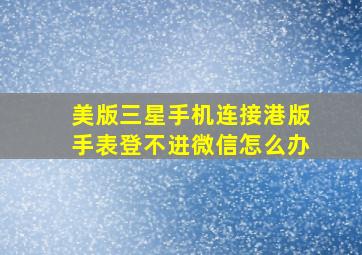 美版三星手机连接港版手表登不进微信怎么办